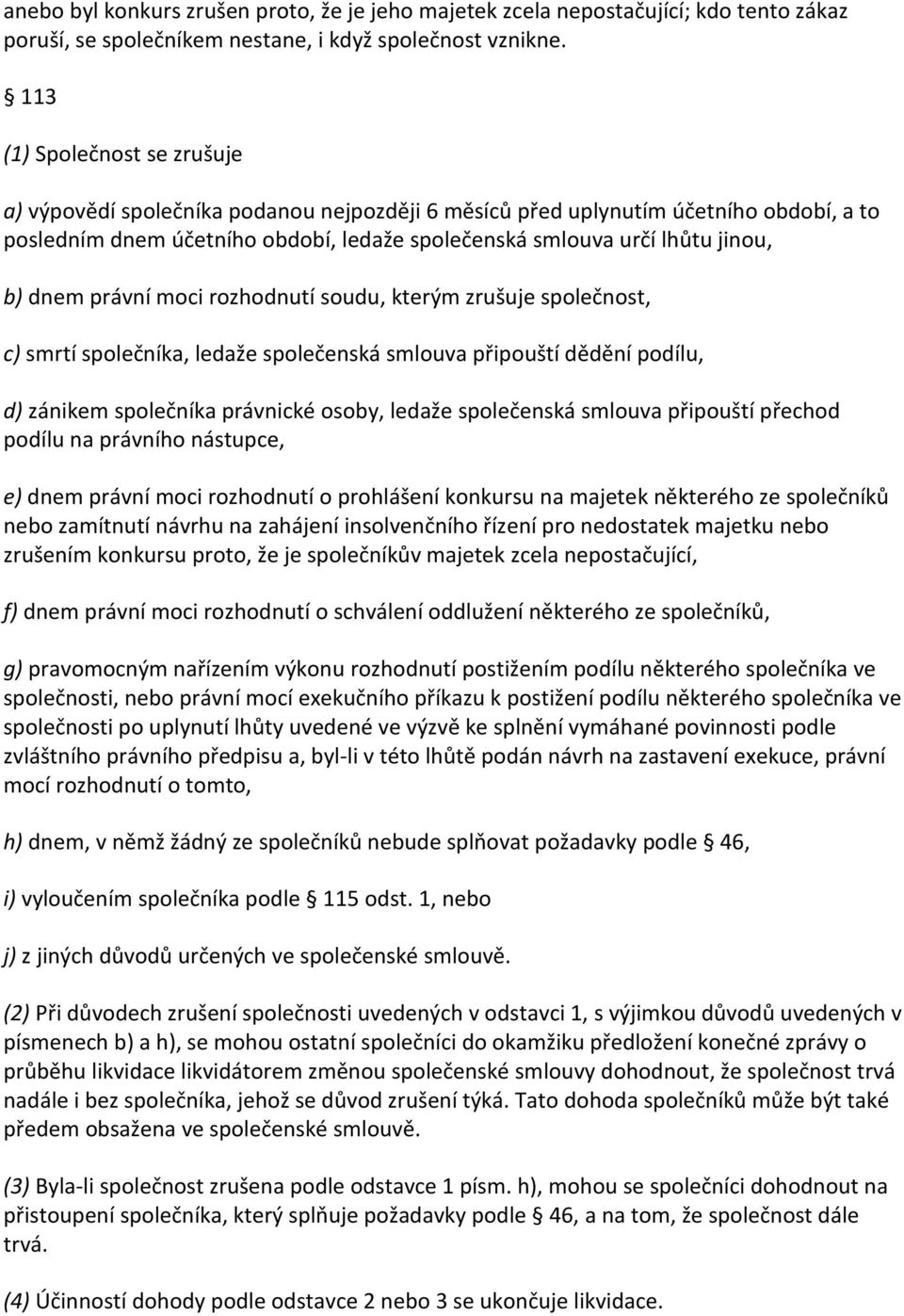 anebo byl konkurs zrušen proto, že je jeho majetek zcela nepostačující; kdo tento zákaz poruší, se společníkem nestane, i když společnost vznikne.

§ 113

(1) Společnost se zrušuje

a) výpovědí společníka podanou nejpozději 6 měsíců před uplynutím účetního období, a to posledním dnem účetního období, ledaže společenská smlouva určí lhůtu jinou,

b) dnem právní moci rozhodnutí soudu, kterým zrušuje společnost,

c) smrtí společníka, ledaže společenská smlouva připouští dědění podílu,

d) zánikem společníka právnické osoby, ledaže společenská smlouva připouští přechod podílu na právního nástupce,

e) dnem právní moci rozhodnutí o prohlášení konkursu na majetek některého ze společníků nebo zamítnutí návrhu na zahájení insolvenčního řízení pro nedostatek majetku nebo zrušením konkursu proto, že je společníkův majetek zcela nepostačující,

f) dnem právní moci rozhodnutí o schválení oddlužení některého ze společníků,

g) pravomocným nařízením výkonu rozhodnutí postižením podílu některého společníka ve společnosti, nebo právní mocí exekučního příkazu k postižení podílu některého společníka ve společnosti po uplynutí lhůty uvedené ve výzvě ke splnění vymáhané povinnosti podle zvláštního právního předpisu a, byl-li v této lhůtě podán návrh na zastavení exekuce, právní mocí rozhodnutí o tomto,

h) dnem, v němž žádný ze společníků nebude splňovat požadavky podle § 46,

i) vyloučením společníka podle § 115 odst. 1, nebo

j) z jiných důvodů určených ve společenské smlouvě.

(2) Při důvodech zrušení společnosti uvedených v odstavci 1, s výjimkou důvodů uvedených v písmenech b) a h), se mohou ostatní společníci do okamžiku předložení konečné zprávy o průběhu likvidace likvidátorem změnou společenské smlouvy dohodnout, že společnost trvá nadále i bez společníka, jehož se důvod zrušení týká. Tato dohoda společníků může být také předem obsažena ve společenské smlouvě.

(3) Byla-li společnost zrušena podle odstavce 1 písm. h), mohou se společníci dohodnout na přistoupení společníka, který splňuje požadavky podle § 46, a na tom, že společnost dále trvá.

(4) Účinností dohody podle odstavce 2 nebo 3 se ukončuje likvidace.